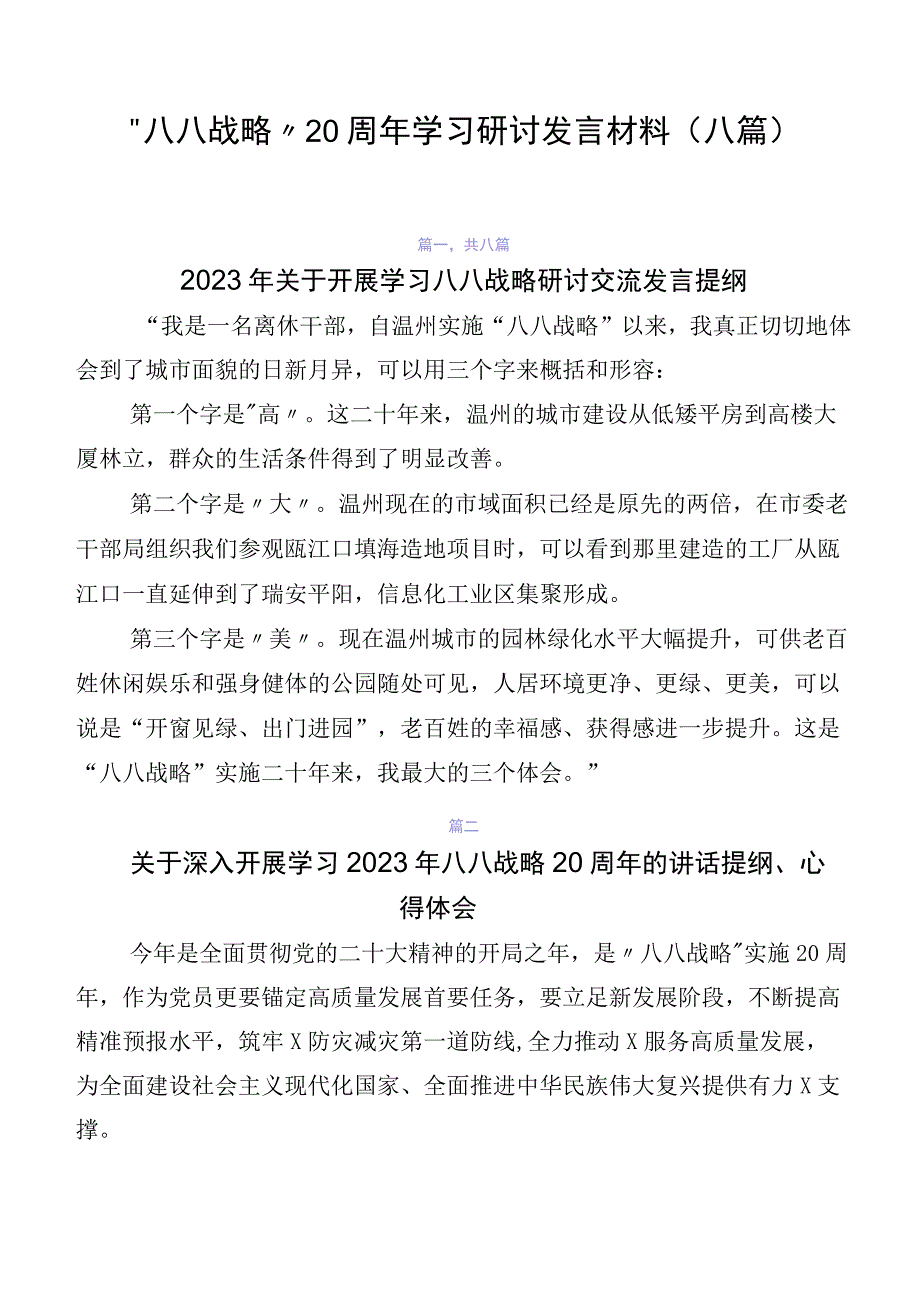 "八八战略〃20周年学习研讨发言材料（八篇）

篇一，共八篇

2023年关于开展学习八八战略研讨交流发言提纲

“我是一名离休干部，自温州实施“八八战略”以来，我真正切切地体会到了城市面貌的日新月异，可以用三个字来概括和形容：

第一个字是"高〃。这二十年来，温州的城市建设从低矮平房到高楼大厦林立，群众的生活条件得到了明显改善。

第二个字是〃大〃。温州现在的市域面积已经是原先的两倍，在市委老干部局组织我们参观瓯江口填海造地项目时，可以看到那里建造的工厂从瓯江口一直延伸到了瑞安平阳，信息化工业区集聚形成。

第三个字是〃美〃。现在温州城市的园林绿化水平大幅提升，可供老百姓休闲娱乐和强身健体的公园随处可见，人居环境更净、更绿、更美，可以说是“开窗见绿、出门进园”，老百姓的幸福感、获得感进一步提升。这是“八八战略”实施二十年来，我最大的三个体会。”

篇二

关于深入开展学习2023年八八战略20周年的讲话提纲、心得体会

今年是全面贯彻党的二十大精神的开局之年，是〃八八战略"实施20周年，作为党员更要锚定高质量发展首要任务，要立足新发展阶段，不断提高精准预报水平，筑牢X防灾减灾第一道防线,全力推动X服务高质量发展，为全面建设社会主义现代化国家、全面推进中华民族伟大复兴提供有力X支撑。